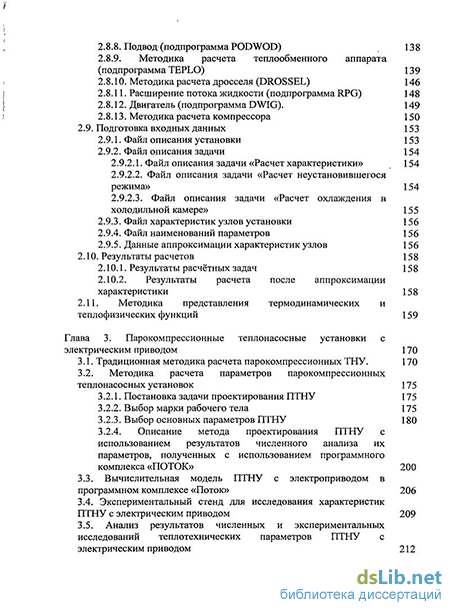 2.8.8. Подвод (подпрограмма PODWOD) 138
2.8.9. Методика расчета теплообменного аппарата (подпрограмма TEPLO) 139
2.8.10. Методика расчета дросселя (DROSSEL) 146
2.8.11. Расширение потока жидкости (подпрограмма RPG) 148
2.8.12. Двигатель (подпрограмма DWIG). 149
2.8.13. Методика расчета компрессора 150
2.9. Подготовка входных данных 153
2.9.1. Файл описания установки 153
2.9.2. Файл описания задачи 154
2.9.2.1. Файл описания задачи «Расчет характеристики» 154
2.9.2.2. Файл описания задачи «Расчет неустановившегося режима» 154
2.9.2.3. Файл описания задачи «Расчет охлаждения в холодильной камере» 155
2.9.3. Файл характеристик узлов установки 156
2.9.4. Файл наименований параметров 156
2.9.5. Данные аппроксимации характеристик узлов 156
2.10. Результаты расчетов 158
2.10.1. Результаты расчётных задач 158
2.10.2. Результаты расчета после аппроксимации характеристики 158
2.11. Методика представления термодинамических и теплофизических функций 159

Глава 3. Парокомпрессионные теплонасосные установки с электрическим приводом 170
3.1. Традиционная методика расчета парокомпрессионных ТНУ. 170
3.2. Методика расчета параметров парокомпрессионных теплонасосных установок 175
3.2.1. Постановка задачи проектирования ПТНУ 175
3.2.2. Выбор марки рабочего тела 175
3.2.3. Выбор основных параметров ПТНУ 180
3.2.4. Описание метода проектирования ПТНУ с использованием результатов численного анализа их параметров, полученных с использованием программного комплекса «ПОТОК» 200
3.3. Вычислительная модель ПТНУ с электроприводом в программном комплексе «Поток» 206
3.4. Экспериментальный стенд для исследования характеристик ПТНУ с электрическим приводом 209
3.5. Анализ результатов численных и экспериментальных исследований теплотехнических параметров ПТНУ с электрическим приводом 212

dsLib.net
библиотека диссертаций